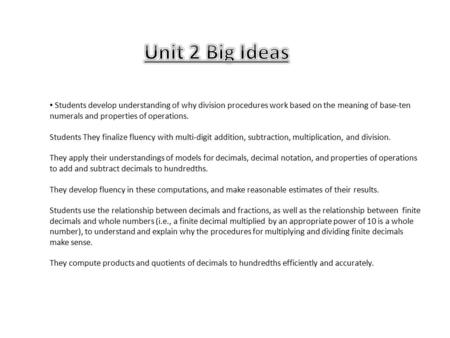 Unit 2 Big Ideas

• Students develop understanding of why division procedures work based on the meaning of base-ten numerals and properties of operations.

Students They finalize fluency with multi-digit addition, subtraction, multiplication, and division.

They apply their understandings of models for decimals, decimal notation, and properties of operations to add and subtract decimals to hundredths.

They develop fluency in these computations, and make reasonable estimates of their results.

Students use the relationship between decimals and fractions, as well as the relationship between finite decimals and whole numbers (i.e., a finite decimal multiplied by an appropriate power of 10 is a whole number), to understand and explain why the procedures for multiplying and dividing finite decimals make sense.

They compute products and quotients of decimals to hundredths efficiently and accurately.